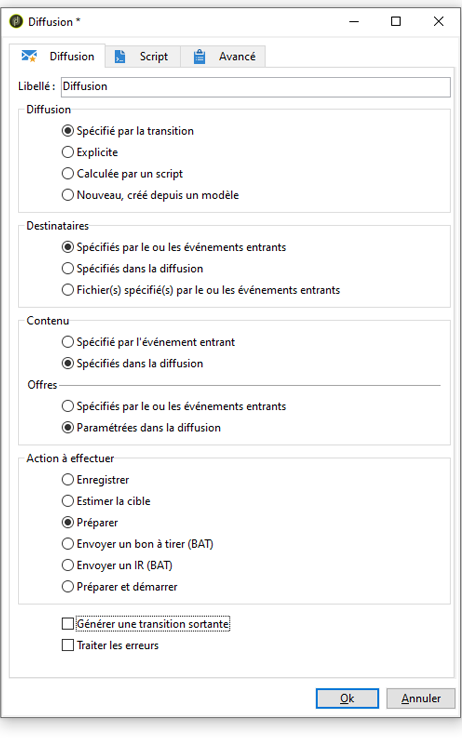 Diffusion *

Diffusion
Script
Avancé

Libellé : Diffusion

Diffusion
Spécifié par la transition
Explicite
Calculée par un script
Nouveau, créé depuis un modèle

Destinataires
Spécifiés par le ou les événements entrants
Spécifiés dans la diffusion
Fichier(s) spécifié(s) par le ou les événements entrants

Contenu
Spécifié par l'événement entrant
Spécifiés dans la diffusion

Offres
Spécifiés par le ou les événements entrants
Paramétrées dans la diffusion

Action à effectuer
Enregistrer
Estimer la cible
Préparer
Envoyer un bon à tirer (BAT)
Envoyer un IR (BAT)
Préparer et démarrer

Générer une transition sortante
Traiter les erreurs

Ok
Annuler